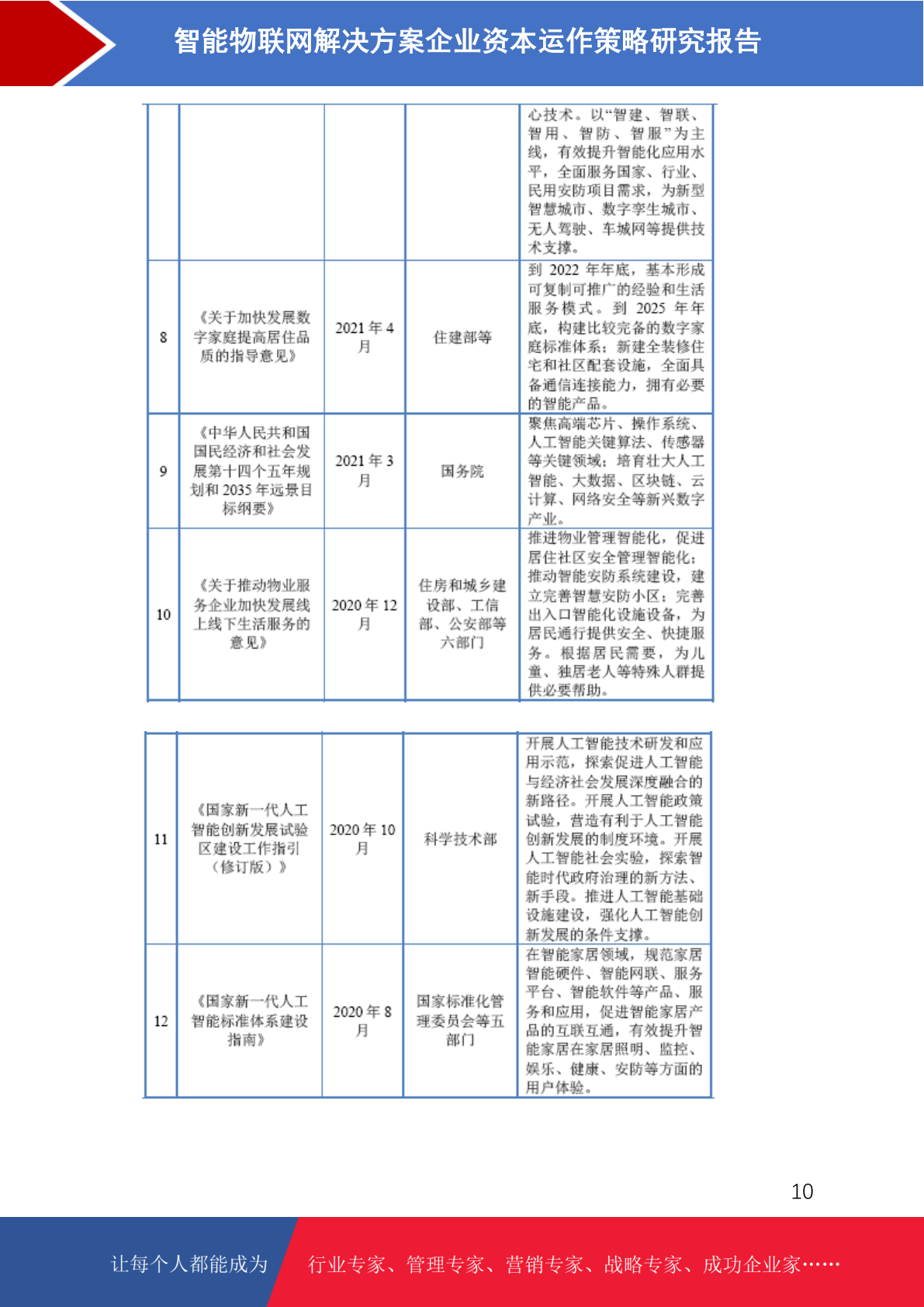 智能物联网解决方案企业资本运作策略研究报告

|  |  |  |  | 心技术。以“智建、智联、智用、智防、智服”为主线，有效提升智能化应用水平，全面服务国家、行业、民用安防项目需求，为新型智慧城市、数字孪生城市、无人驾驶、车城网等提供技术支撑。 |
|---|---|---|---|---|
| 8 | 《关于加快发展数字家庭提高居住品质的指导意见》 | 2021年4月 | 住建部等 | 到2022年年底，基本形成可复制可推广的经验和生活服务模式。到2025年年底，构建比较完备的数字家庭标准体系；新建全装修住宅和社区配套设施，全面具备通信连接能力，拥有必要的智能产品。 |
| 9 | 《中华人民共和国国民经济和社会发展第十四个五年规划和2035年远景目标纲要》 | 2021年3月 | 国务院 | 聚焦高端芯片、操作系统、人工智能关键算法、传感器等关键领域；培育壮大人工智能、大数据、区块链、云计算、网络安全等新兴数字产业。 |
| 10 | 《关于推动物业服务企业加快发展线上线下生活服务的意见》 | 2020年12月 | 住房和城乡建设部、工信部、公安部等六部门 | 推进物业管理智能化，促进居住社区安全管理智能化；推动智能安防系统建设，建立完善智慧安防小区；完善出入口智能化设施设备，为居民通行提供安全、快捷服务。根据居民需要，为儿童、独居老人等特殊人群提供必要帮助。 |

| 11 | 《国家新一代人工智能创新发展试验区建设工作指引（修订版）》 | 2020年10月 | 科学技术部 | 开展人工智能技术研发和应用示范，探索促进人工智能与经济社会发展深度融合的新路径。开展人工智能政策试验，营造有利于人工智能创新发展的制度环境。开展人工智能社会实验，探索智能时代政府治理的新方法、新手段。推进人工智能基础设施建设，强化人工智能创新发展的条件支撑。 |
|---|---|---|---|---|
| 12 | 《国家新一代人工智能标准体系建设指南》 | 2020年8月 | 国家标准化管理委员会等五部门 | 在智能家居领域，规范家居智能硬件、智能网联、服务平台、智能软件等产品、服务和应用，促进智能家居产品的互联互通，有效提升智能家居在家居照明、监控、娱乐、健康、安防等方面的用户体验。 |

10

让每个人都能成为 行业专家、管理专家、营销专家、战略专家、成功企业家……